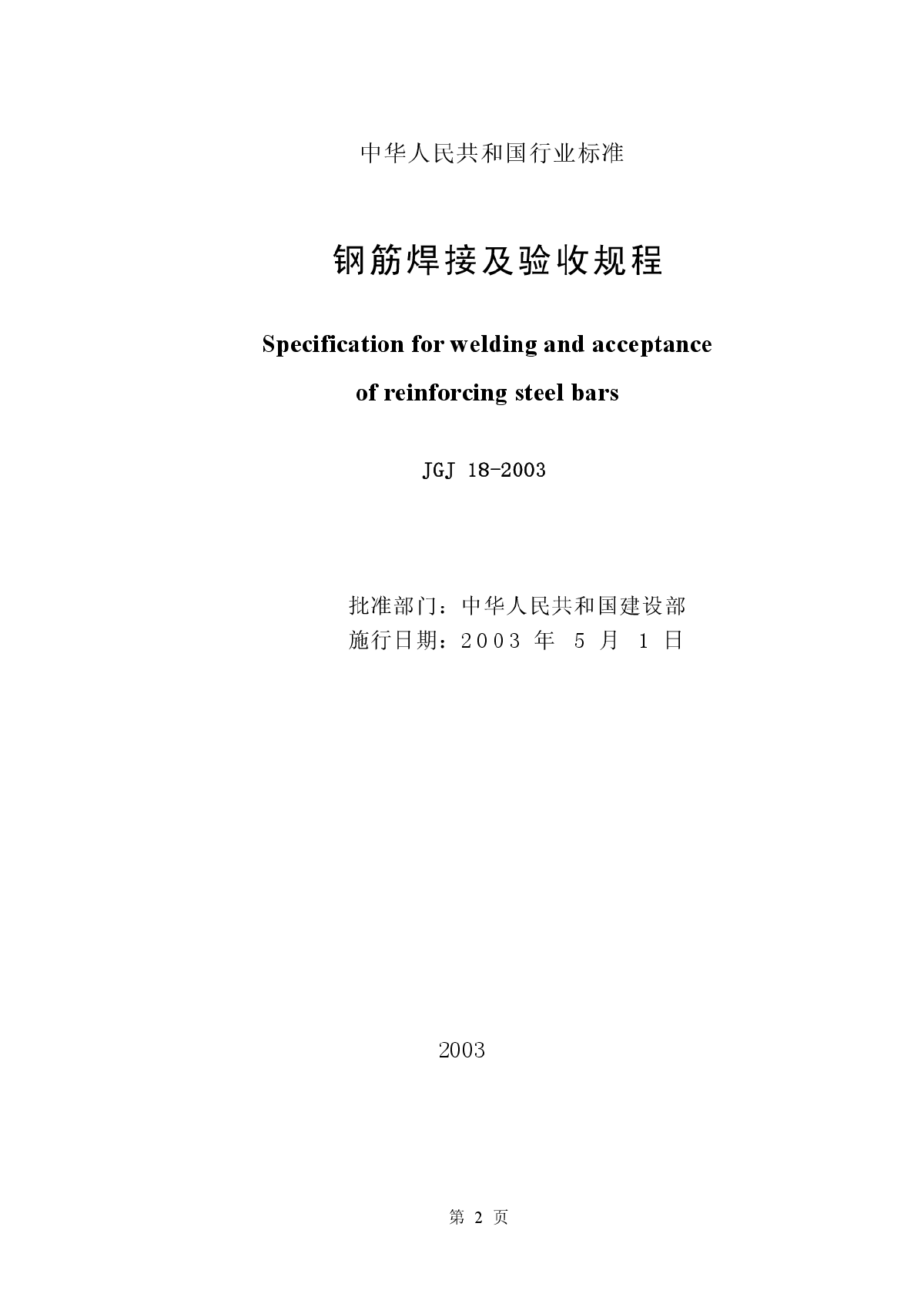 中华人民共和国行业标准

钢筋焊接及验收规程

Specification for welding and acceptance of reinforcing steel bars

JGJ 18-2003

批准部门：中华人民共和国建设部
施行日期：2003 年 5 月 1 日

2003

第 2 页